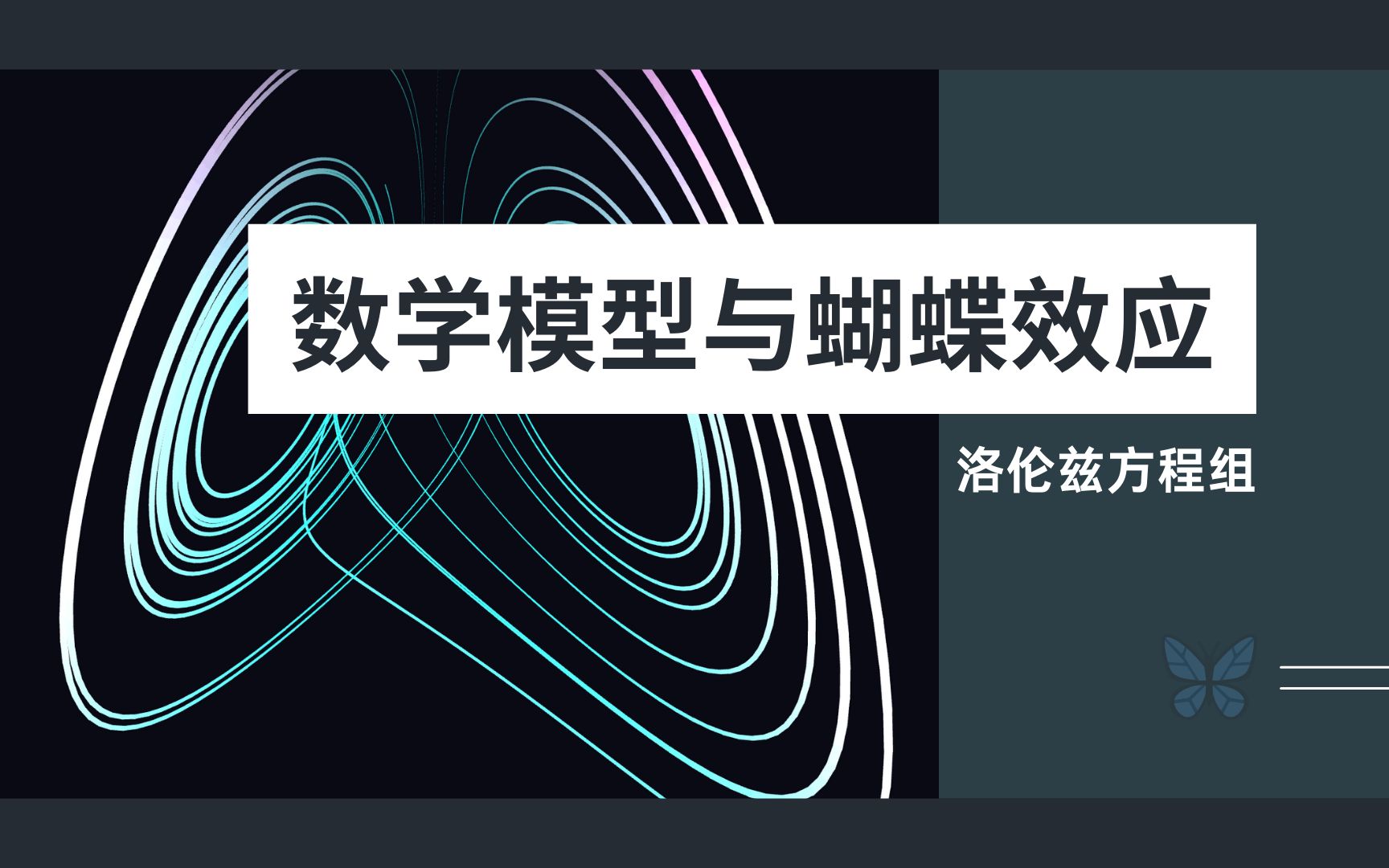 数学模型与蝴蝶效应

洛伦兹方程组